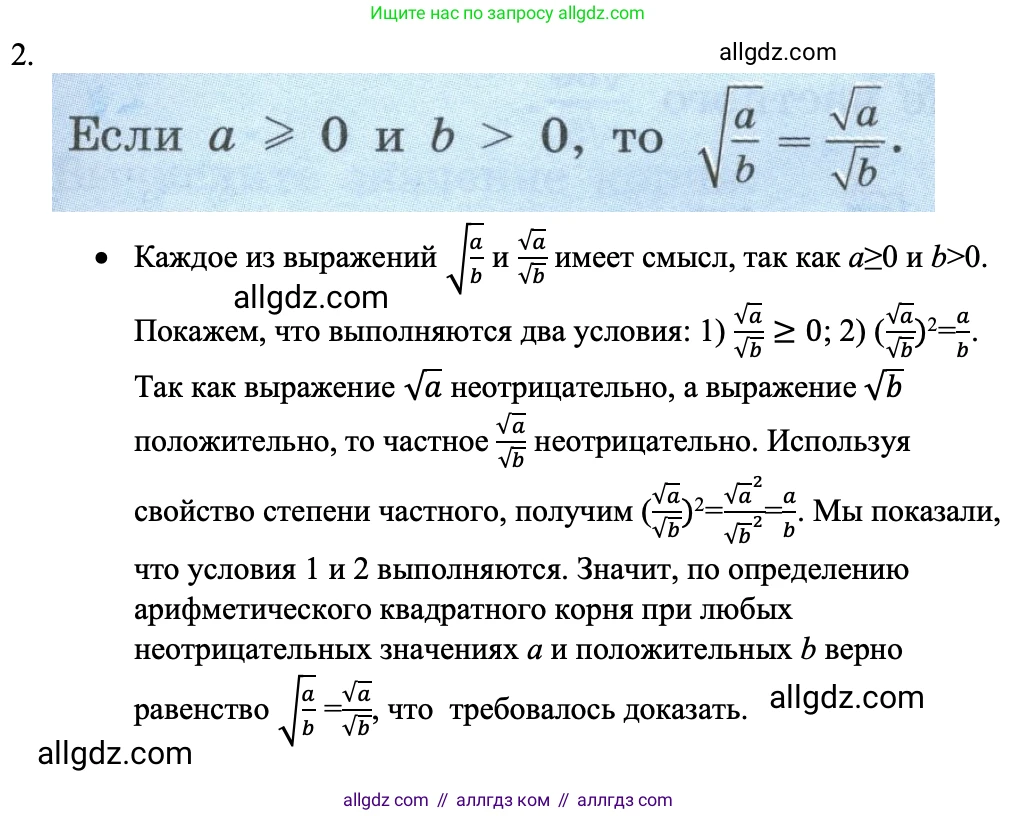 Ищите нас по запросу allgdz.com

2.

allgdz.com

Если $a \geqslant 0$ и $b > 0$, то $\sqrt{\frac{a}{b}} = \frac{\sqrt{a}}{\sqrt{b}}$.

• Каждое из выражений $\sqrt{\frac{a}{b}}$ и $\frac{\sqrt{a}}{\sqrt{b}}$ имеет смысл, так как $a \geq 0$ и $b > 0$.

allgdz.com

Покажем, что выполняются два условия: 1) $\frac{\sqrt{a}}{\sqrt{b}} \geq 0$; 2) $(\frac{\sqrt{a}}{\sqrt{b}})^2 = \frac{a}{b}$. Так как выражение $\sqrt{a}$ неотрицательно, а выражение $\sqrt{b}$ положительно, то частное $\frac{\sqrt{a}}{\sqrt{b}}$ неотрицательно. Используя свойство степени частного, получим $(\frac{\sqrt{a}}{\sqrt{b}})^2 = \frac{\sqrt{a}^2}{\sqrt{b}^2} = \frac{a}{b}$. Мы показали, что условия 1 и 2 выполняются. Значит, по определению арифметического квадратного корня при любых неотрицательных значениях $a$ и положительных $b$ верно равенство $\sqrt{\frac{a}{b}} = \frac{\sqrt{a}}{\sqrt{b}}$, что требовалось доказать.

allgdz.com

allgdz.com

allgdz com // аллгдз ком // аллгдз com